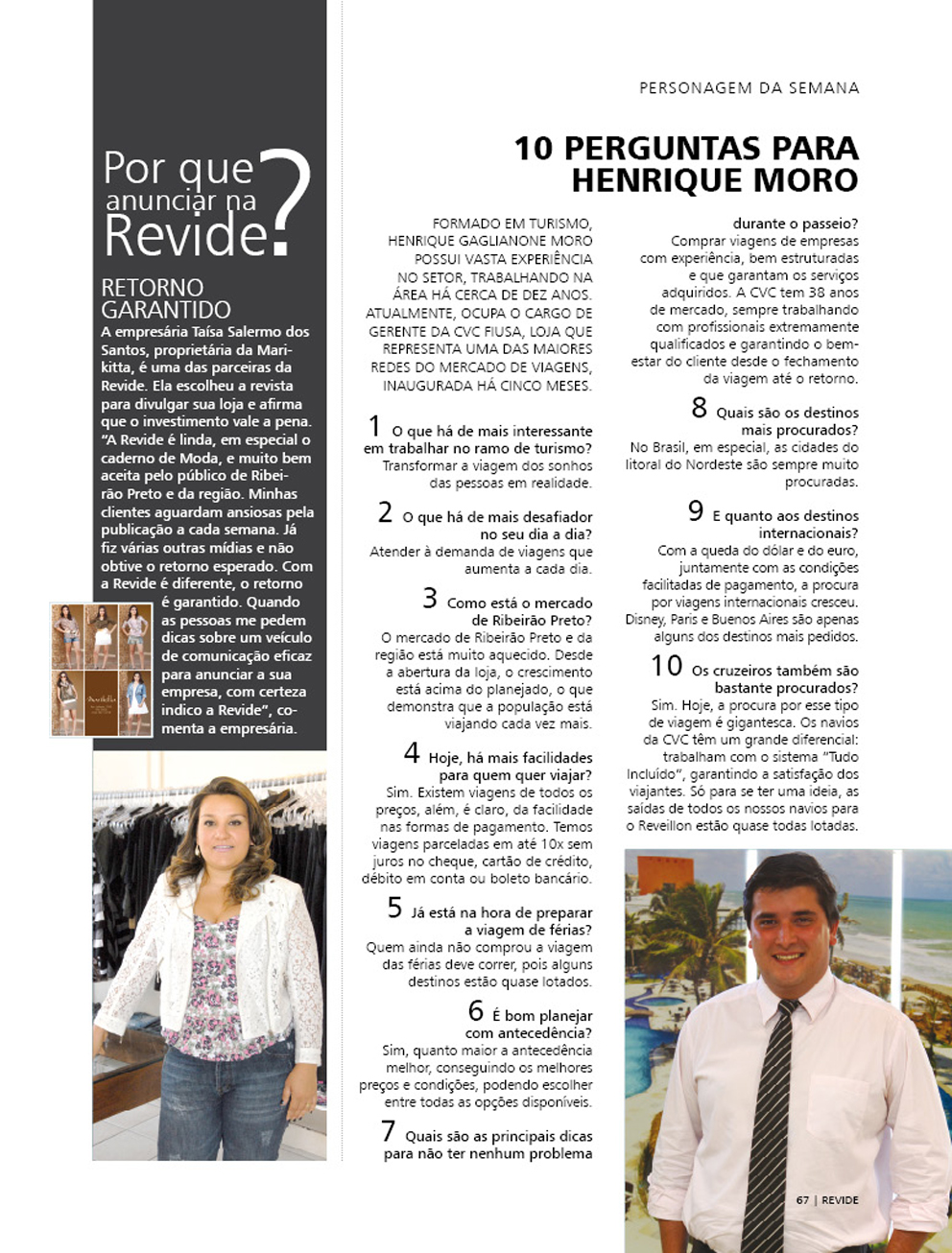 Por que anunciar na Revide?

RETORNO GARANTIDO

A empresária Taísa Salermo dos Santos, proprietária da Marikitta, é uma das parceiras da Revide. Ela escolheu a revista para divulgar sua loja e afirma que o investimento vale a pena. "A Revide é linda, em especial o caderno de Moda, e muito bem aceita pelo público de Ribeirão Preto e da região. Minhas clientes aguardam ansiosas pela publicação a cada semana. Já fiz várias outras mídias e não obtive o retorno esperado. Com a Revide é diferente, o retorno é garantido. Quando as pessoas me pedem dicas sobre um veículo de comunicação eficaz para anunciar a sua empresa, com certeza indico a Revide", comenta a empresária.

PERSONAGEM DA SEMANA

10 PERGUNTAS PARA HENRIQUE MORO

FORMADO EM TURISMO, HENRIQUE GAGLIANONE MORO POSSUI VASTA EXPERIÊNCIA NO SETOR, TRABALHANDO NA ÁREA HÁ CERCA DE DEZ ANOS. ATUALMENTE, OCUPA O CARGO DE GERENTE DA CVC FIUSA, LOJA QUE REPRESENTA UMA DAS MAIORES REDES DO MERCADO DE VIAGENS, INAUGURADA HÁ CINCO MESES.

1 O que há de mais interessante em trabalhar no ramo de turismo?
Transformar a viagem dos sonhos das pessoas em realidade.

2 O que há de mais desafiador no seu dia a dia?
Atender à demanda de viagens que aumenta a cada dia.

3 Como está o mercado de Ribeirão Preto?
O mercado de Ribeirão Preto e da região está muito aquecido. Desde a abertura da loja, o crescimento está acima do planejado, o que demonstra que a população está viajando cada vez mais.

4 Hoje, há mais facilidades para quem quer viajar?
Sim. Existem viagens de todos os preços, além, é claro, da facilidade nas formas de pagamento. Temos viagens parceladas em até 10x sem juros no cheque, cartão de crédito, débito em conta ou boleto bancário.

5 Já está na hora de preparar a viagem de férias?
Quem ainda não comprou a viagem das férias deve correr, pois alguns destinos estão quase lotados.

6 É bom planejar com antecedência?
Sim, quanto maior a antecedência melhor, conseguindo os melhores preços e condições, podendo escolher entre todas as opções disponíveis.

7 Quais são as principais dicas para não ter nenhum problema durante o passeio?
Comprar viagens de empresas com experiência, bem estruturadas e que garantam os serviços adquiridos. A CVC tem 38 anos de mercado, sempre trabalhando com profissionais extremamente qualificados e garantindo o bem-estar do cliente desde o fechamento da viagem até o retorno.

8 Quais são os destinos mais procurados?
No Brasil, em especial, as cidades do litoral do Nordeste são sempre muito procuradas.

9 E quanto aos destinos internacionais?
Com a queda do dólar e do euro, juntamente com as condições facilitadas de pagamento, a procura por viagens internacionais cresceu. Disney, Paris e Buenos Aires são apenas alguns dos destinos mais pedidos.

10 Os cruzeiros também são bastante procurados?
Sim. Hoje, a procura por esse tipo de viagem é gigantesca. Os navios da CVC têm um grande diferencial: trabalham com o sistema "Tudo Incluído", garantindo a satisfação dos viajantes. Só para se ter uma ideia, as saídas de todos os nossos navios para o Reveillon estão quase todas lotadas.

67 | REVIDE